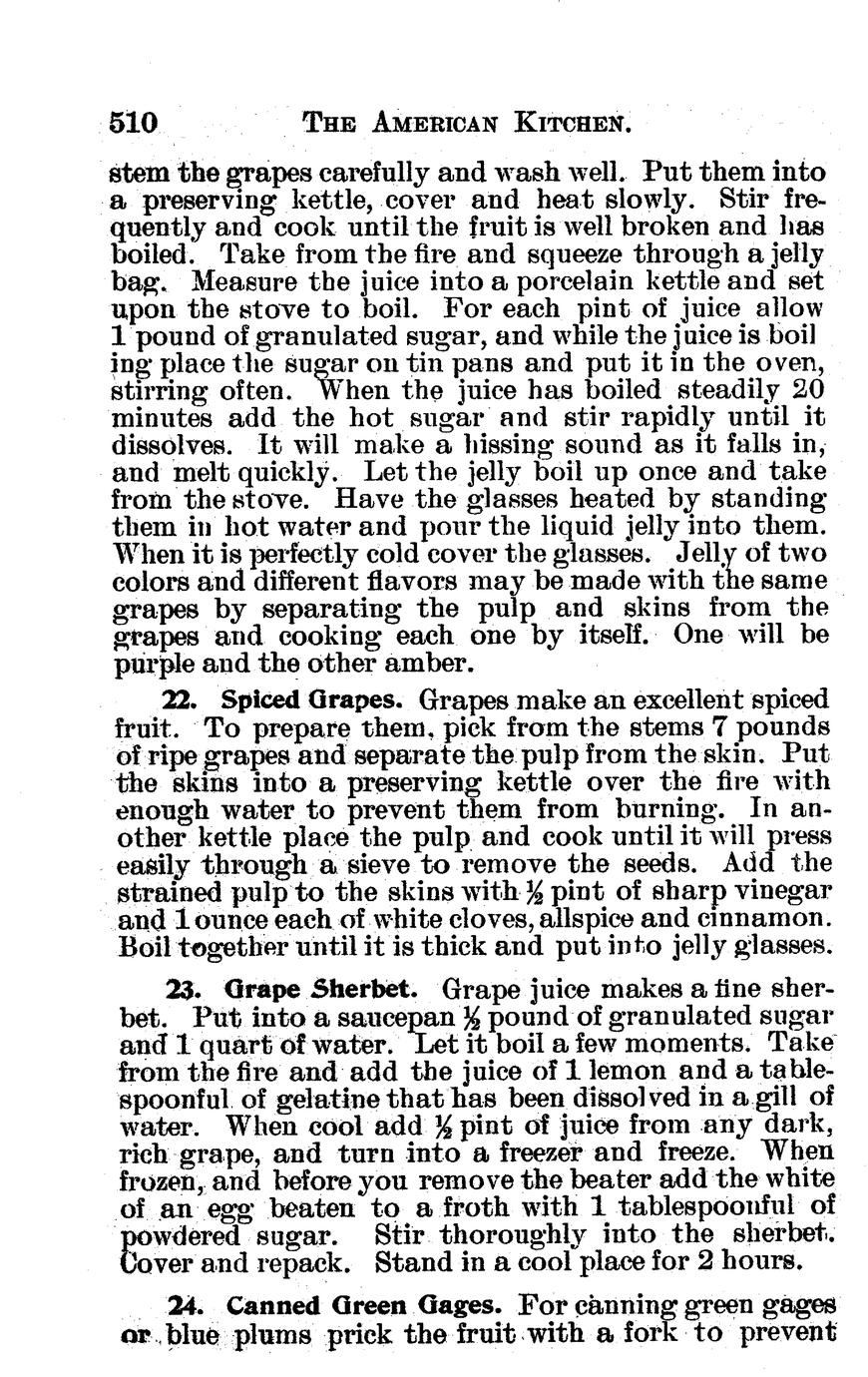 510 THE AMERICAN KITCHEN.

stem the grapes carefully and wash well. Put them into a preserving kettle, cover and heat slowly. Stir frequently and cook until the fruit is well broken and has boiled. Take from the fire and squeeze through a jelly bag. Measure the juice into a porcelain kettle and set upon the stove to boil. For each pint of juice allow 1 pound of granulated sugar, and while the juice is boil ing place the sugar on tin pans and put it in the oven, stirring often. When the juice has boiled steadily 20 minutes add the hot sugar and stir rapidly until it dissolves. It will make a hissing sound as it falls in, and melt quickly. Let the jelly boil up once and take from the stove. Have the glasses heated by standing them in hot water and pour the liquid jelly into them. When it is perfectly cold cover the glasses. Jelly of two colors and different flavors may be made with the same grapes by separating the pulp and skins from the grapes and cooking each one by itself. One will be purple and the other amber.

22. Spiced Grapes. Grapes make an excellent spiced fruit. To prepare them, pick from the stems 7 pounds of ripe grapes and separate the pulp from the skin. Put the skins into a preserving kettle over the fire with enough water to prevent them from burning. In another kettle place the pulp and cook until it will press easily through a sieve to remove the seeds. Add the strained pulp to the skins with $\frac{1}{2}$ pint of sharp vinegar and 1 ounce each of white cloves, allspice and cinnamon. Boil together until it is thick and put into jelly glasses.

23. Grape Sherbet. Grape juice makes a fine sherbet. Put into a saucepan $\frac{1}{2}$ pound of granulated sugar and 1 quart of water. Let it boil a few moments. Take from the fire and add the juice of 1 lemon and a tablespoonful of gelatine that has been dissolved in a gill of water. When cool add $\frac{1}{2}$ pint of juice from any dark, rich grape, and turn into a freezer and freeze. When frozen, and before you remove the beater add the white of an egg beaten to a froth with 1 tablespoonful of powdered sugar. Stir thoroughly into the sherbet. Cover and repack. Stand in a cool place for 2 hours.

24. Canned Green Gages. For canning green gages or blue plums prick the fruit with a fork to prevent